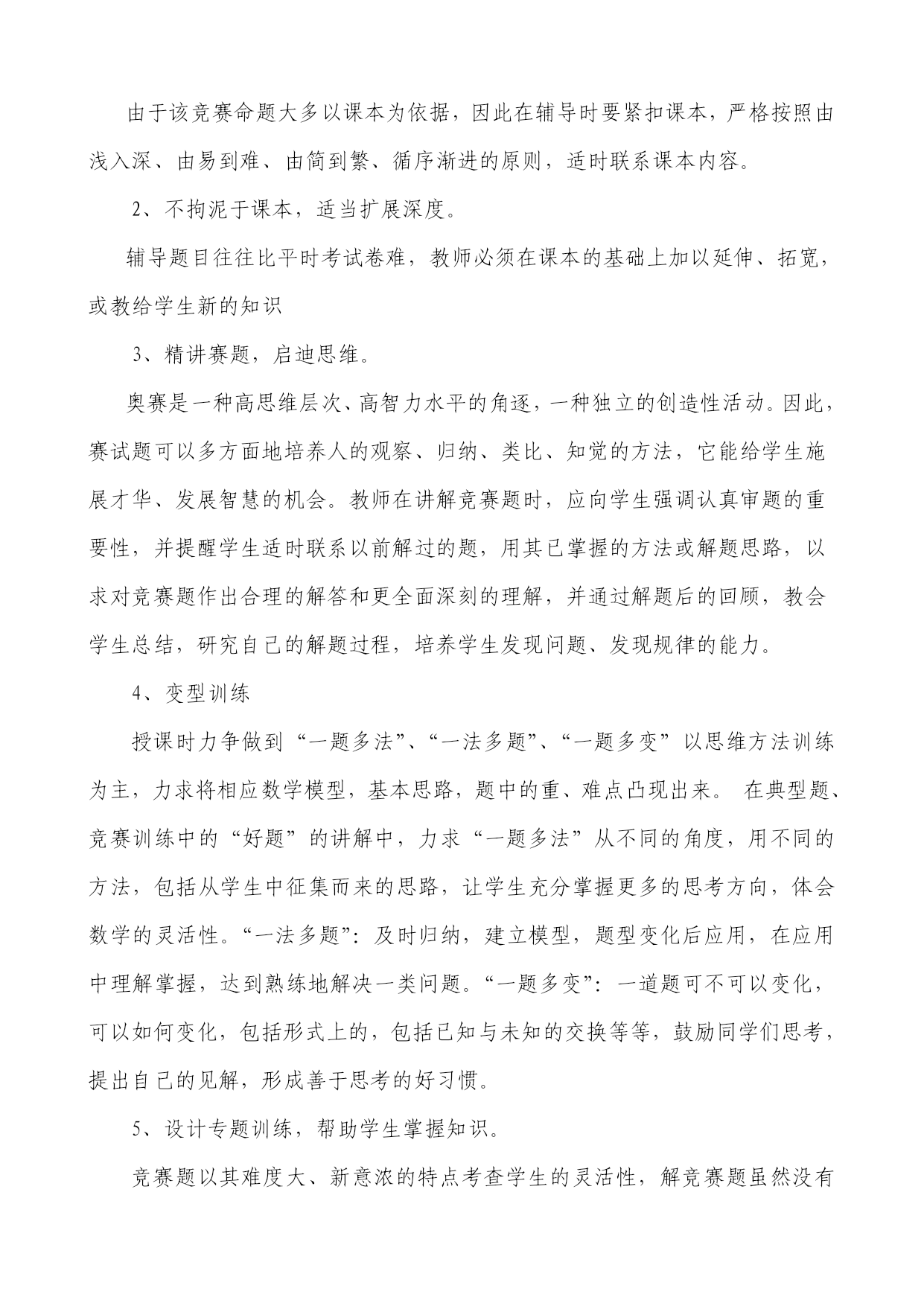 由于该竞赛命题大多以课本为依据，因此在辅导时要紧扣课本，严格按照由浅入深、由易到难、由简到繁、循序渐进的原则，适时联系课本内容。

2、不拘泥于课本，适当扩展深度。

辅导题目往往比平时考试卷难，教师必须在课本的基础上加以延伸、拓宽，或教给学生新的知识

3、精讲赛题，启迪思维。

奥赛是一种高思维层次、高智力水平的角逐，一种独立的创造性活动。因此，赛试题可以多方面地培养人的观察、归纳、类比、知觉的方法，它能给学生施展才华、发展智慧的机会。教师在讲解竞赛题时，应向学生强调认真审题的重要性，并提醒学生适时联系以前解过的题，用其已掌握的方法或解题思路，以求对竞赛题作出合理的解答和更全面深刻的理解，并通过解题后的回顾，教会学生总结，研究自己的解题过程，培养学生发现问题、发现规律的能力。

4、变型训练

授课时力争做到“一题多法”、“一法多题”、“一题多变”以思维方法训练为主，力求将相应数学模型，基本思路，题中的重、难点凸现出来。 在典型题、竞赛训练中的“好题”的讲解中，力求“一题多法”从不同的角度，用不同的方法，包括从学生中征集而来的思路，让学生充分掌握更多的思考方向，体会数学的灵活性。“一法多题”：及时归纳，建立模型，题型变化后应用，在应用中理解掌握，达到熟练地解决一类问题。“一题多变”：一道题可不可以变化，可以如何变化，包括形式上的，包括已知与未知的交换等等，鼓励同学们思考，提出自己的见解，形成善于思考的好习惯。

5、设计专题训练，帮助学生掌握知识。

竞赛题以其难度大、新意浓的特点考查学生的灵活性，解竞赛题虽然没有